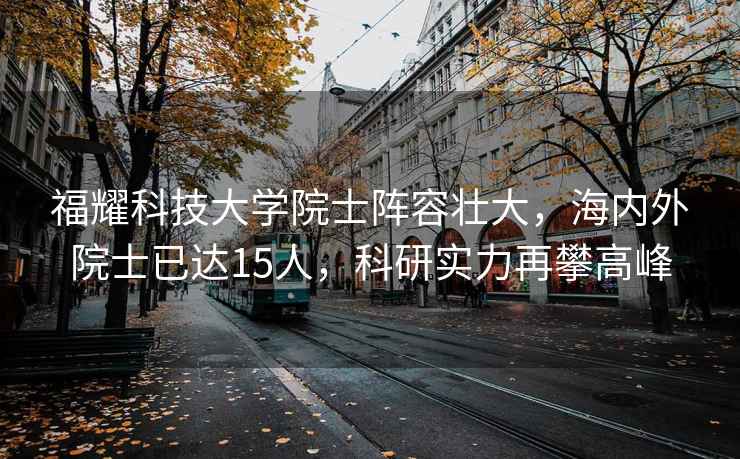 福耀科技大学院士阵容壮大，海内外院士已达15人，科研实力再攀高峰